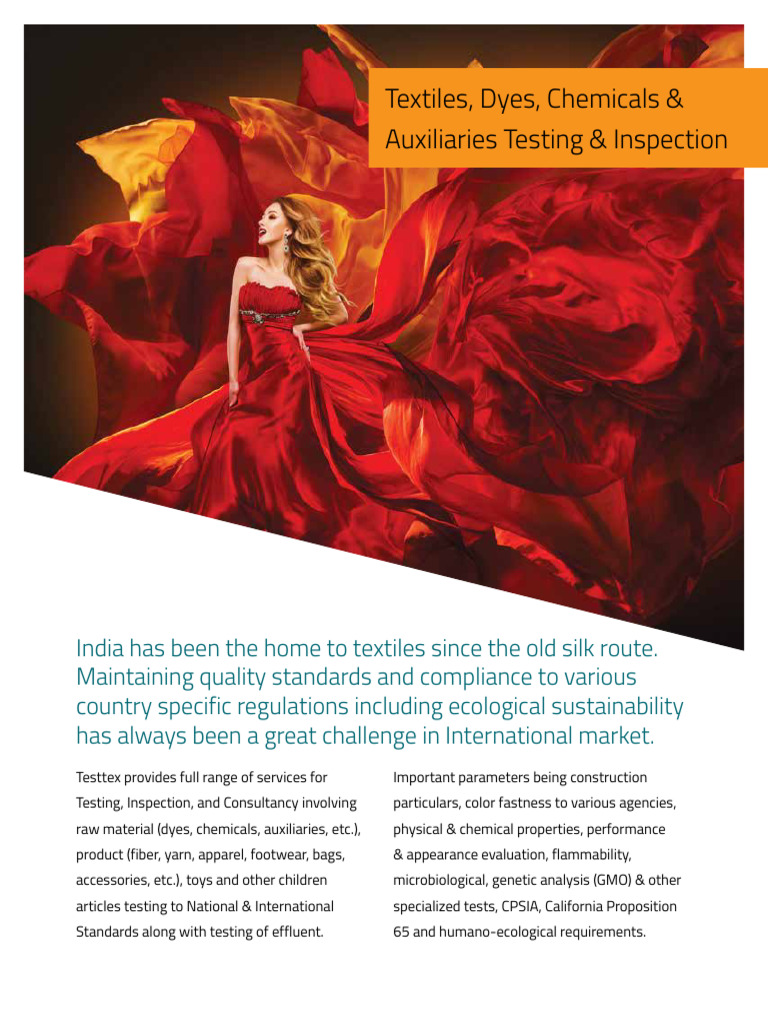 Textiles, Dyes, Chemicals & Auxiliaries Testing & Inspection

India has been the home to textiles since the old silk route. Maintaining quality standards and compliance to various country specific regulations including ecological sustainability has always been a great challenge in International market.

Testtex provides full range of services for Testing, Inspection, and Consultancy involving raw material (dyes, chemicals, auxiliaries, etc.), product (fiber, yarn, apparel, footwear, bags, accessories, etc.), toys and other children articles testing to National & International Standards along with testing of effluent.

Important parameters being construction particulars, color fastness to various agencies, physical & chemical properties, performance & appearance evaluation, flammability, microbiological, genetic analysis (GMO) & other specialized tests, CPSIA, California Proposition 65 and humano-ecological requirements.